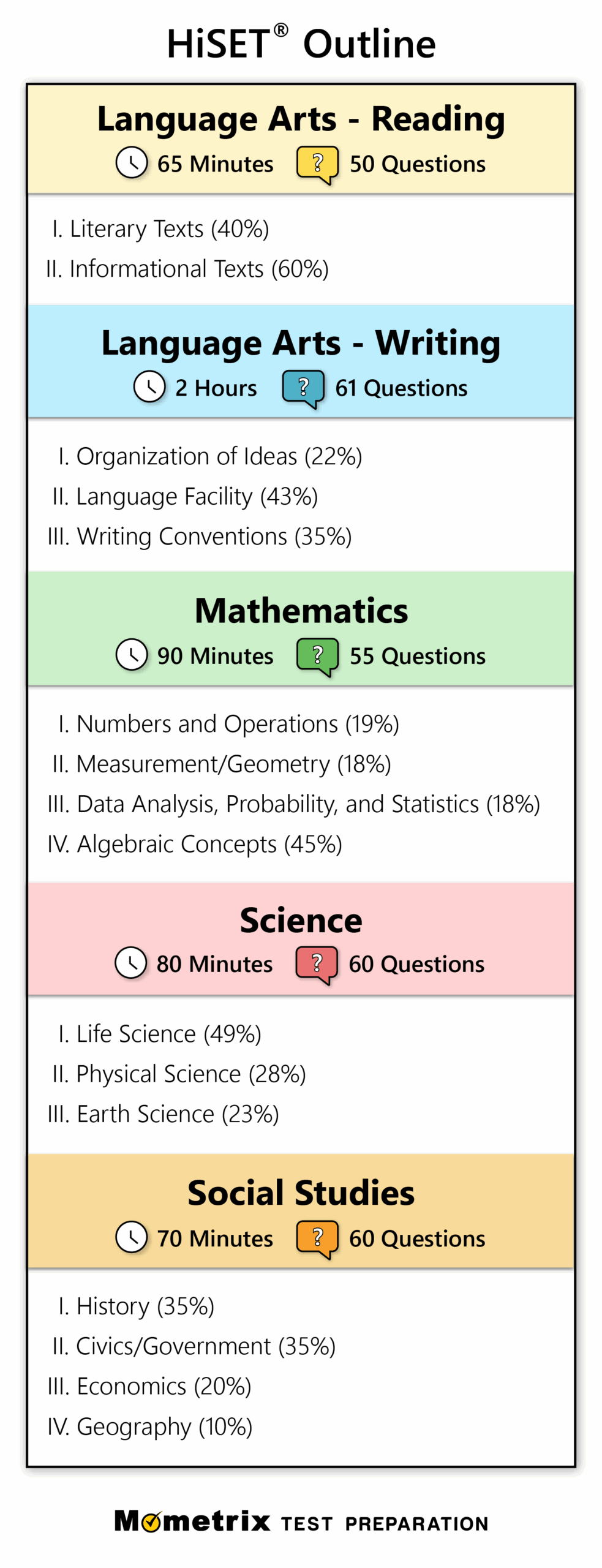 HiSET® Outline

Language Arts - Reading

65 Minutes ? 50 Questions

I. Literary Texts (40%)
II. Informational Texts (60%)

Language Arts - Writing

2 Hours ? 61 Questions

I. Organization of Ideas (22%)
II. Language Facility (43%)
III. Writing Conventions (35%)

Mathematics

90 Minutes ? 55 Questions

I. Numbers and Operations (19%)
II. Measurement/Geometry (18%)
III. Data Analysis, Probability, and Statistics (18%)
IV. Algebraic Concepts (45%)

Science

80 Minutes ? 60 Questions

I. Life Science (49%)
II. Physical Science (28%)
III. Earth Science (23%)

Social Studies

70 Minutes ? 60 Questions

I. History (35%)
II. Civics/Government (35%)
III. Economics (20%)
IV. Geography (10%)

Mometrix TEST PREPARATION